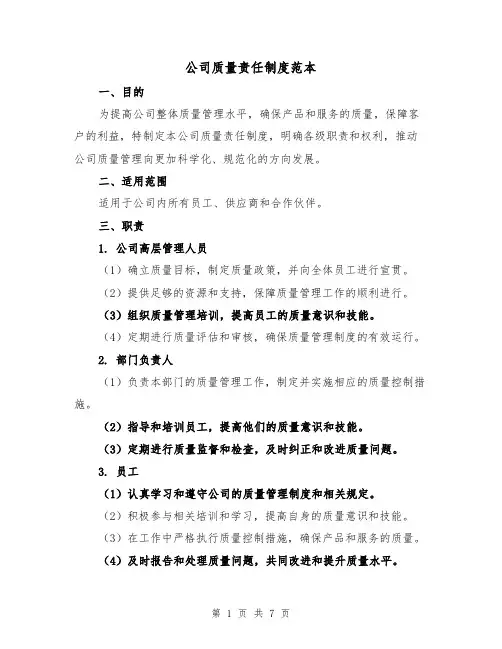 公司质量责任制度范本

一、目的

为提高公司整体质量管理水平，确保产品和服务的质量，保障客户的利益，特制定本公司质量责任制度，明确各级职责和权利，推动公司质量管理向更加科学化、规范化的方向发展。

二、适用范围

适用于公司内所有员工、供应商和合作伙伴。

三、职责

1. 公司高层管理人员

（1）确立质量目标，制定质量政策，并向全体员工进行宣贯。

（2）提供足够的资源和支持，保障质量管理工作的顺利进行。

（3）组织质量管理培训，提高员工的质量意识和技能。

（4）定期进行质量评估和审核，确保质量管理制度的有效运行。

2. 部门负责人

（1）负责本部门的质量管理工作，制定并实施相应的质量控制措施。

（2）指导和培训员工，提高他们的质量意识和技能。

（3）定期进行质量监督和检查，及时纠正和改进质量问题。

3. 员工

（1）认真学习和遵守公司的质量管理制度和相关规定。

（2）积极参与相关培训和学习，提高自身的质量意识和技能。

（3）在工作中严格执行质量控制措施，确保产品和服务的质量。

（4）及时报告和处理质量问题，共同改进和提升质量水平。

第 1 页 共 7 页